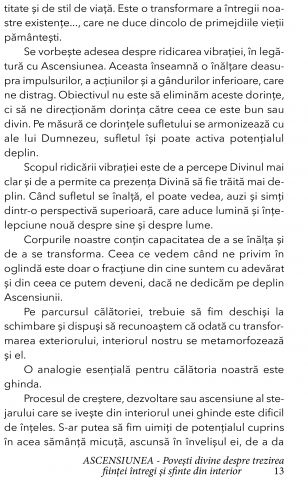 titate și de stil de viață. Este o transformare a întregii noastre existențe..., care ne duce dincolo de primejdiile vieții pământești.

Se vorbește adesea despre ridicarea vibrației, în legătură cu Ascensiunea. Aceasta înseamnă o înălțare deasupra impulsurilor, a acțiunilor și a gândurilor inferioare, care ne distrag. Obiectivul nu este să eliminăm aceste dorințe, ci să ne direcționăm dorința către ceea ce este bun sau divin. Pe măsură ce dorințele sufletului se armonizează cu ale lui Dumnezeu, sufletul își poate activa potențialul deplin.

Scopul ridicării vibrației este de a percepe Divinul mai clar și de a permite ca prezența Divină să fie trăită mai deplin. Când sufletul se înalță, el poate vedea, auzi și simți dintr-o perspectivă superioară, care aduce lumină și înțelepciune nouă despre sine și despre lume.

Corpurile noastre conțin capacitatea de a se înălța și de a se transforma. Ceea ce vedem când ne privim în oglindă este doar o fracțiune din cine suntem cu adevărat și din ceea ce putem deveni, dacă ne dedicăm pe deplin Ascensiunii.

Pe parcursul călătoriei, trebuie să fim deschiși la schimbare și dispuși să recunoaștem că odată cu transformarea exteriorului, interiorul nostru se metamorfozează și el.

O analogie esențială pentru călătoria noastră este ghinda.

Procesul de creștere, dezvoltare sau ascensiune al stejarului care se ivește din interiorul unei ghinde este dificil de înțeles. S-ar putea să fim uimiți de potențialul cuprins în acea sămânță micuță, ascunsă în învelișul ei, de a da

ASCENSIUNEA - Povești divine despre trezirea ființei întregi și sfinte din interior 13